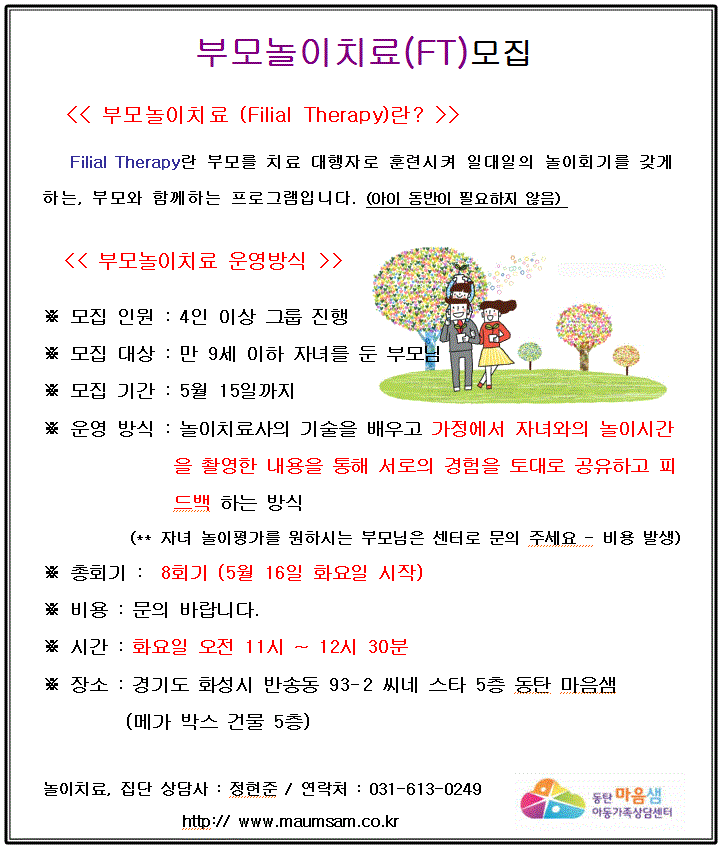 부모놀이치료(FT)모집

<< 부모놀이치료 (Filial Therapy)란? >>

Filial Therapy란 부모를 치료 대행자로 훈련시켜 일대일의 놀이회기를 갖게 하는, 부모와 함께하는 프로그램입니다. (아이 동반이 필요하지 않음)

<< 부모놀이치료 운영방식 >>

※ 모집 인원 : 4인 이상 그룹 진행

※ 모집 대상 : 만 9세 이하 자녀를 둔 부모님

※ 모집 기간 : 5월 15일까지

※ 운영 방식 : 놀이치료사의 기술을 배우고 가정에서 자녀와의 놀이시간을 촬영한 내용을 통해 서로의 경험을 토대로 공유하고 피드백 하는 방식

(** 자녀 놀이평가를 원하시는 부모님은 센터로 문의 주세요 - 비용 발생)

※ 총회기 : 8회기 (5월 16일 화요일 시작)

※ 비용 : 문의 바랍니다.

※ 시간 : 화요일 오전 11시 ~ 12시 30분

※ 장소 : 경기도 화성시 반송동 93-2 씨네 스타 5층 동탄 마음샘
(메가 박스 건물 5층)

놀이치료, 집단 상담사 : 정현준 / 연락처 : 031-613-0249

http:// www.maumsam.co.kr

동탄 마음샘
아동가족상담센터